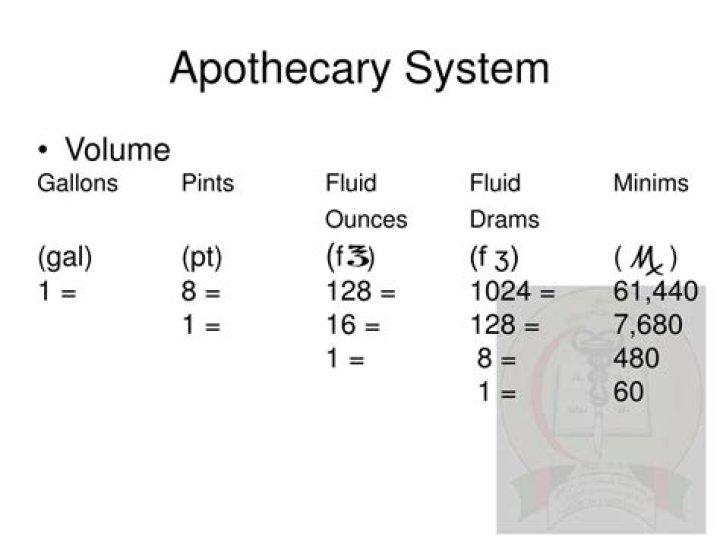 Apothecary System

• Volume

| Gallons | Pints | Fluid Ounces | Fluid Drams | Minims |
|---|---|---|---|---|
| (gal) | (pt) | (f℥) | (f ʒ) | (♏) |
| 1 = | 8 = | 128 = | 1024 = | 61,440 |
| | 1 = | 16 = | 128 = | 7,680 |
| | | 1 = | 8 = | 480 |
| | | | 1 = | 60 |